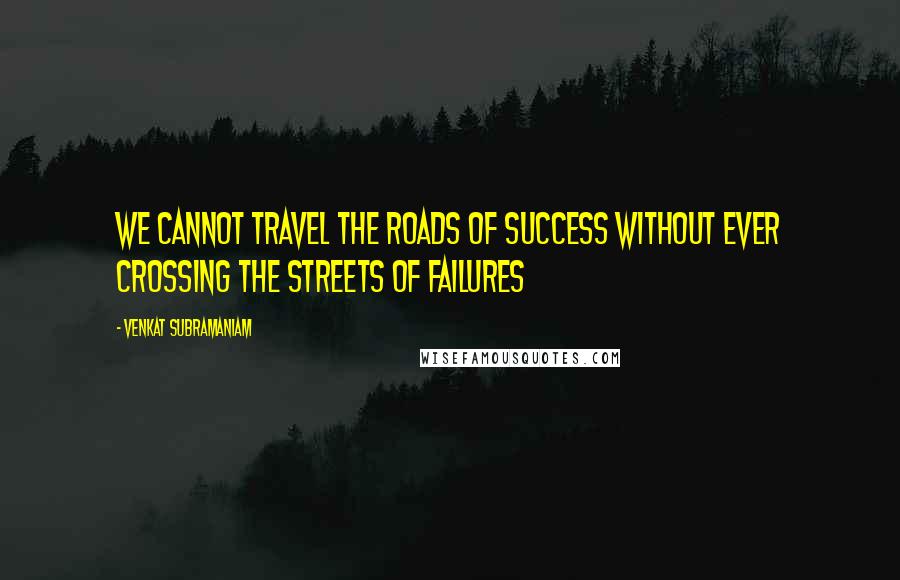 WE CANNOT TRAVEL THE ROADS OF SUCCESS WITHOUT EVER CROSSING THE STREETS OF FAILURES

- VENKAT SUBRAMANIAM

WISEFAMOUSQUOTES.COM